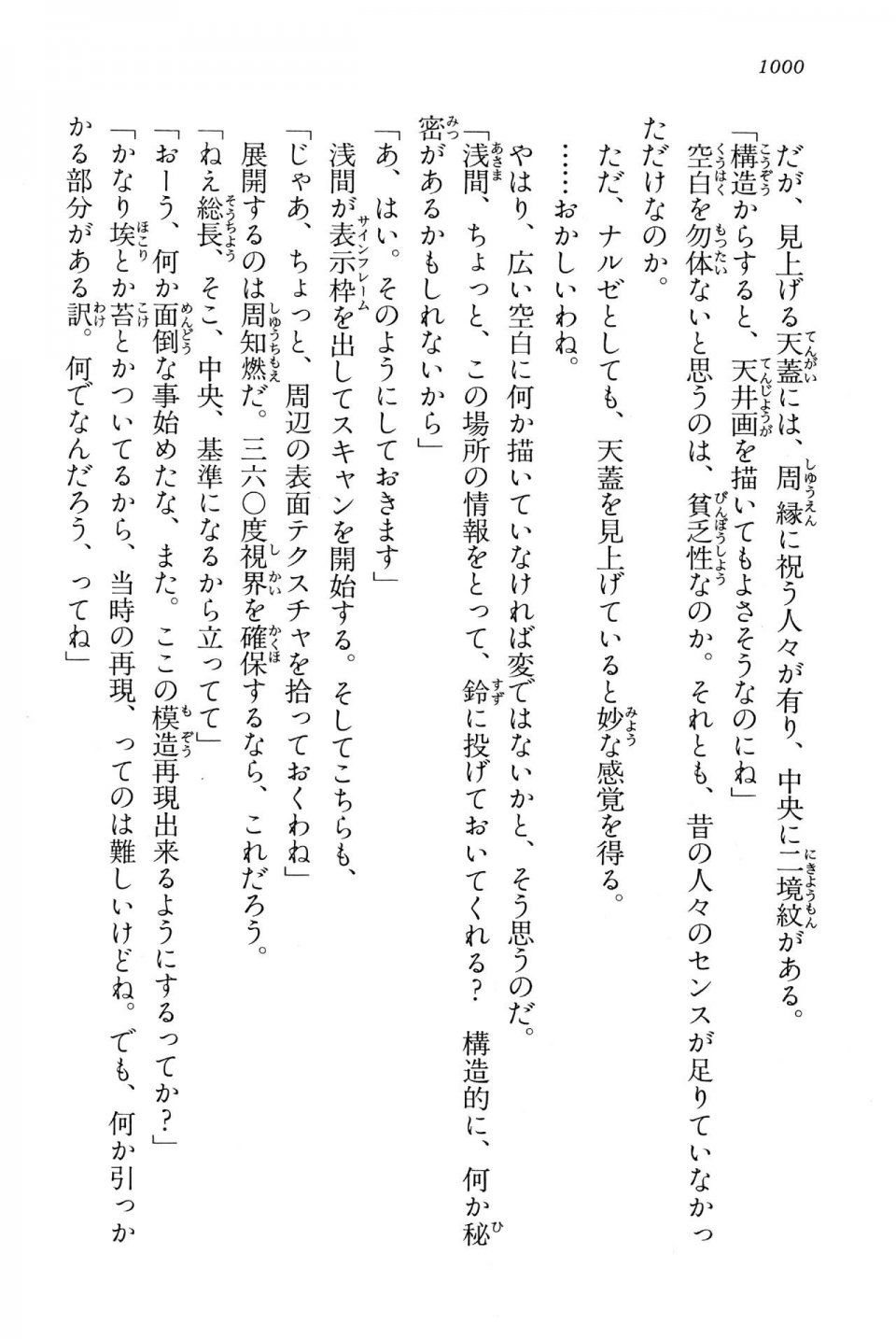 1000

だが、見上げる天蓋には、周縁に祝う人々が有り、中央に二境紋がある。

「構造からすると、天井画を描いてもよさそうなのにね」

空白を勿体ないと思うのは、貧乏性なのか。それとも、昔の人々のセンスが足りていなかっただけなのか。

ただ、ナルゼとしても、天蓋を見上げていると妙な感覚を得る。

……おかしいわね。

やはり、広い空白に何か描いていなければ変ではないかと、そう思うのだ。

「浅間、ちょっと、この場所の情報をとって、鈴に投げておいてくれる？　構造的に、何か秘密があるかもしれないから」

「あ、はい。そのようにしておきます」

浅間が表示枠を出してスキャンを開始する。そしてこちらも、

「じゃあ、ちょっと、周辺の表面テクスチャを拾っておくわね」

展開するのは周知燃だ。三六〇度視界を確保するなら、これだろう。

「ねえ総長、そこ、中央、基準になるから立ってて」

「おーう、何か面倒な事始めたな、また。ここの模造再現出来るようにするってか？」

「かなり埃とか苔とかついてるから、当時の再現、ってのは難しいけどね。でも、何か引っかかる部分がある訳。何でなんだろう、ってね」